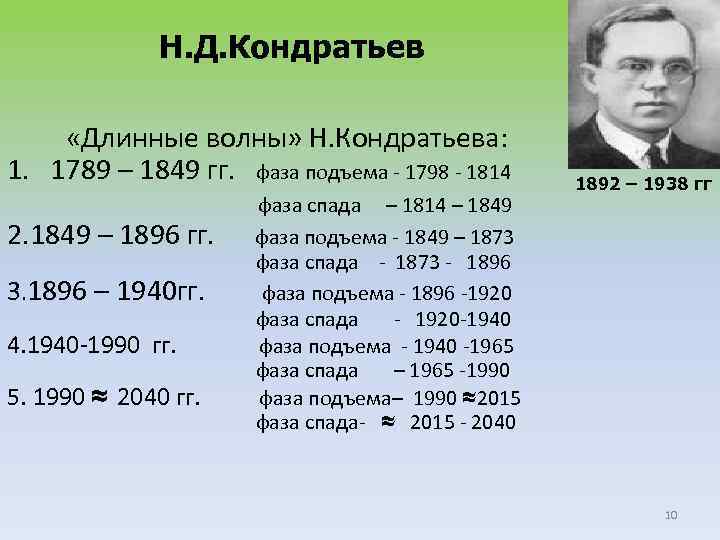 Н.Д.Кондратьев

1892 – 1938 гг

«Длинные волны» Н.Кондратьева:

1. 1789 – 1849 гг. фаза подъема - 1798 - 1814
фаза спада – 1814 – 1849

2.1849 – 1896 гг. фаза подъема - 1849 – 1873
фаза спада - 1873 - 1896

3.1896 – 1940гг. фаза подъема - 1896 -1920
фаза спада - 1920-1940

4.1940-1990 гг. фаза подъема - 1940 -1965
фаза спада – 1965 -1990

5. 1990 ≈ 2040 гг. фаза подъема– 1990 ≈2015
фаза спада- ≈ 2015 - 2040

10